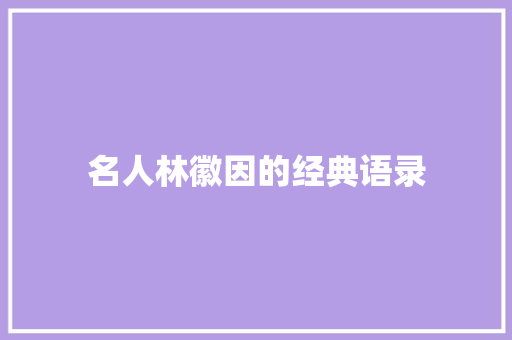 名人林徽因的经典语录